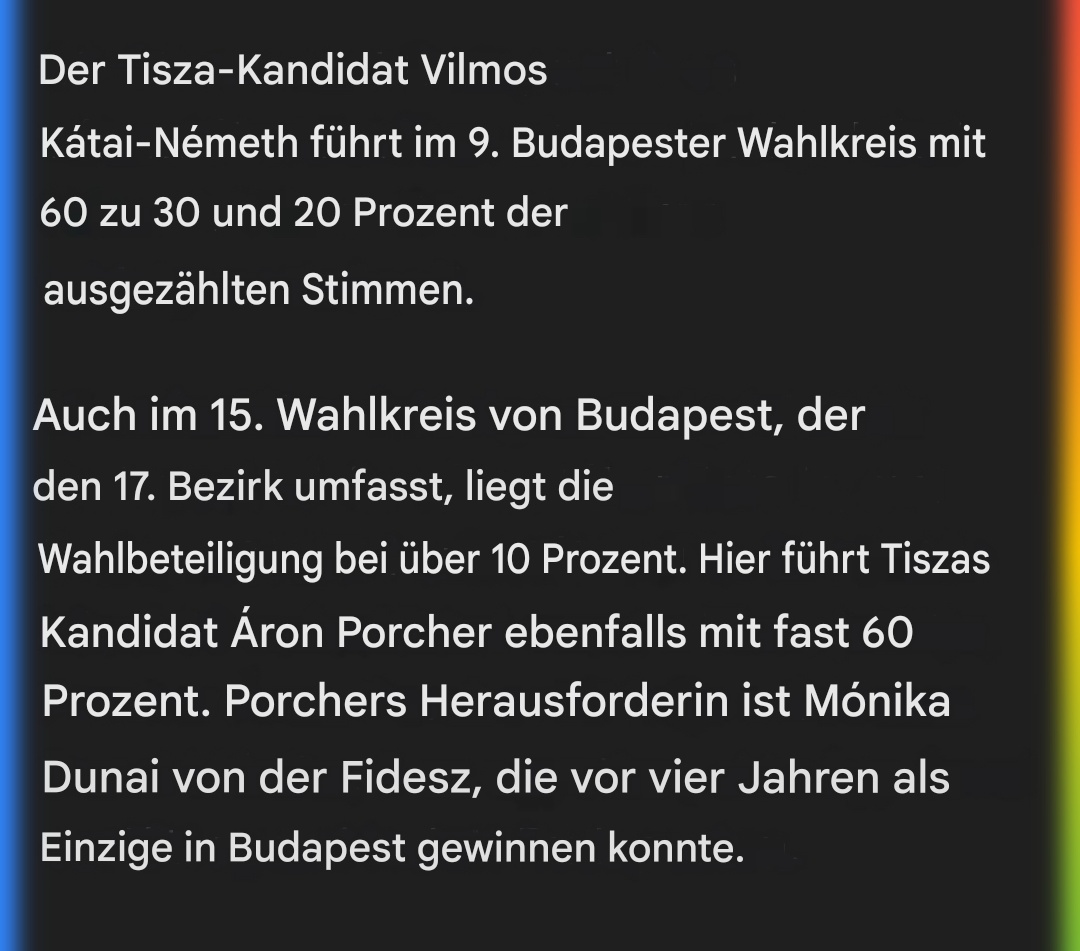 Der Tisza-Kandidat Vilmos Kátai-Németh führt im 9. Budapester Wahlkreis mit 60 zu 30 und 20 Prozent der ausgezählten Stimmen.

Auch im 15. Wahlkreis von Budapest, der den 17. Bezirk umfasst, liegt die Wahlbeteiligung bei über 10 Prozent. Hier führt Tiszas Kandidat Áron Porcher ebenfalls mit fast 60 Prozent. Porchers Herausforderin ist Mónika Dunai von der Fidesz, die vor vier Jahren als Einzige in Budapest gewinnen konnte.